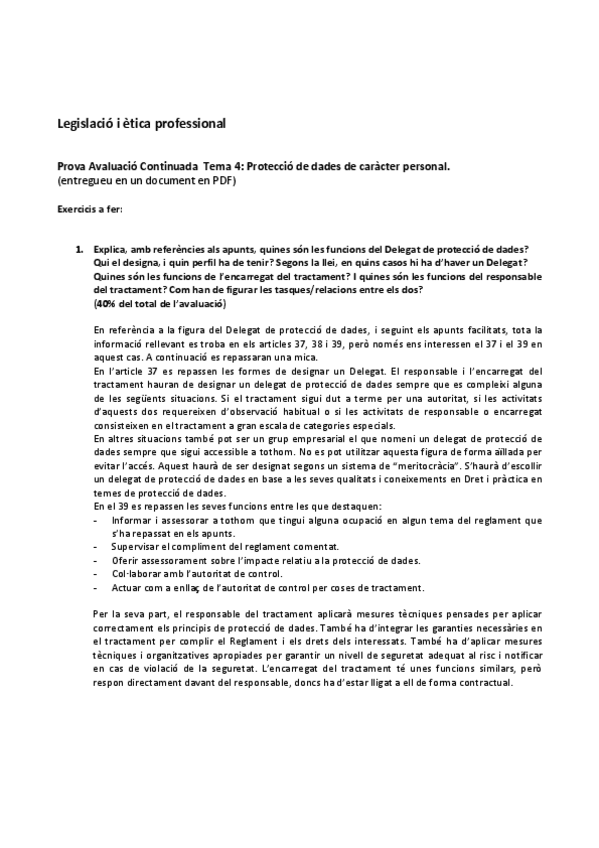 Legislació i ètica professional

Prova Avaluació Continuada Tema 4: Protecció de dades de caràcter personal.
(entregueu en un document en PDF)

Exercicis a fer:

1. Explica, amb referències als apunts, quines són les funcions del Delegat de protecció de dades? Qui el designa, i quin perfil ha de tenir? Segons la llei, en quins casos hi ha d'haver un Delegat? Quines són les funcions de l'encarregat del tractament? I quines són les funcions del responsable del tractament? Com han de figurar les tasques/relacions entre els dos?
(40% del total de l'avaluació)

En referència a la figura del Delegat de protecció de dades, i seguint els apunts facilitats, tota la informació rellevant es troba en els articles 37, 38 i 39, però només ens interessen el 37 i el 39 en aquest cas. A continuació es repassaran una mica.
En l'article 37 es repassen les formes de designar un Delegat. El responsable i l'encarregat del tractament hauran de designar un delegat de protecció de dades sempre que es compleixi alguna de les següents situacions. Si el tractament sigui dut a terme per una autoritat, si les activitats d'aquests dos requereixen d'observació habitual o si les activitats de responsable o encarregat consisteixen en el tractament a gran escala de categories especials.
En altres situacions també pot ser un grup empresarial el que nomeni un delegat de protecció de dades sempre que sigui accessible a tothom. No es pot utilitzar aquesta figura de forma aïllada per evitar l'accés. Aquest haurà de ser designat segons un sistema de "meritocràcia". S'haurà d'escollir un delegat de protecció de dades en base a les seves qualitats i coneixements en Dret i pràctica en temes de protecció de dades.
En el 39 es repassen les seves funcions entre les que destaquen:
- Informar i assessorar a tothom que tingui alguna ocupació en algun tema del reglament que s'ha repassat en els apunts.
- Supervisar el compliment del reglament comentat.
- Oferir assessorament sobre l'impacte relatiu a la protecció de dades.
- Col·laborar amb l'autoritat de control.
- Actuar com a enllaç de l'autoritat de control per coses de tractament.

Per la seva part, el responsable del tractament aplicarà mesures tècniques pensades per aplicar correctament els principis de protecció de dades. També ha d'integrar les garanties necessàries en el tractament per complir el Reglament i els drets dels interessats. També ha d'aplicar mesures tècniques i organitzatives apropiades per garantir un nivell de seguretat adequat al risc i notificar en cas de violació de la seguretat. L'encarregat del tractament té unes funcions similars, però respon directament davant del responsable, doncs ha d'estar lligat a ell de forma contractual.